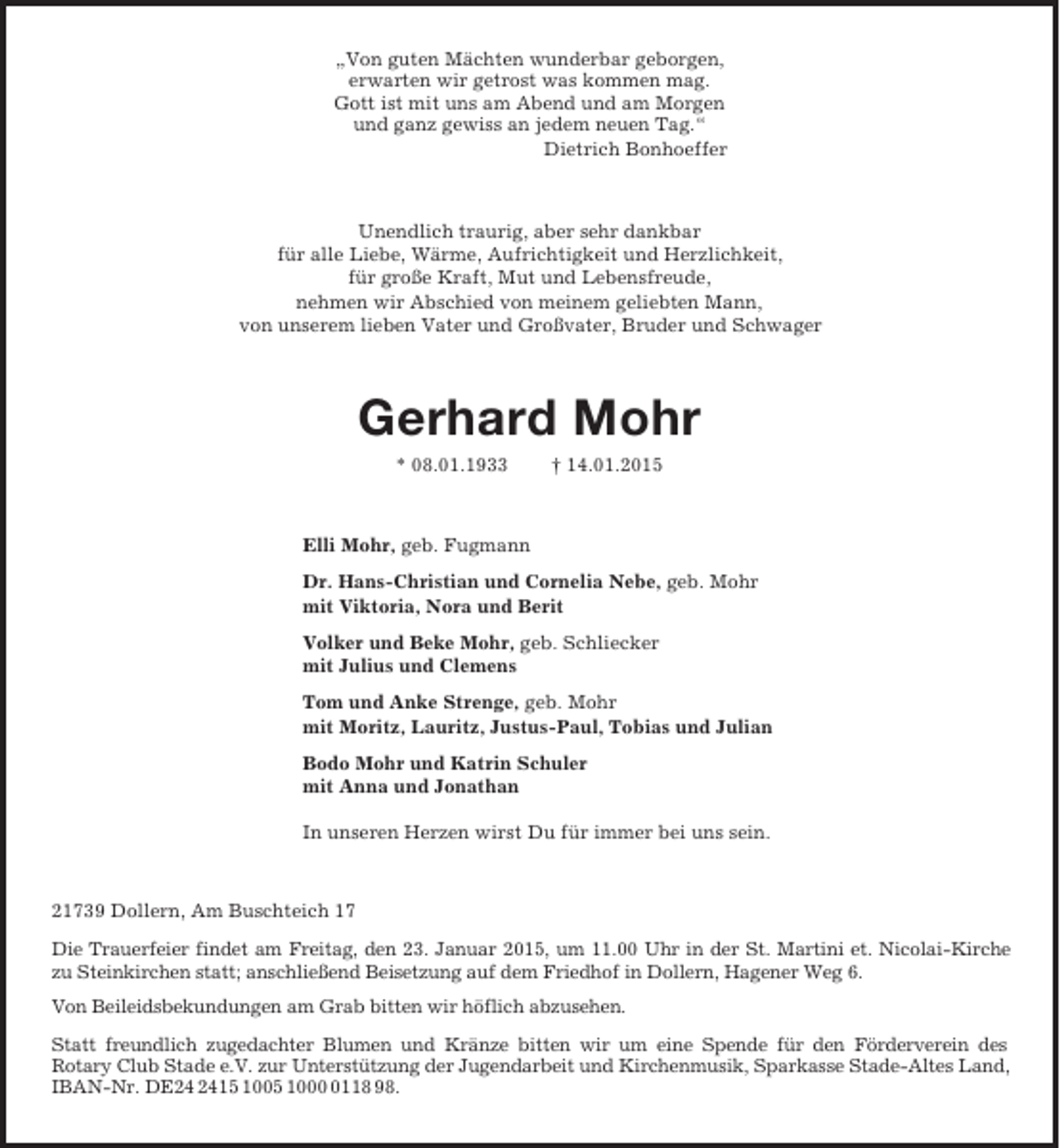 „Von guten Mächten wunderbar geborgen,
erwarten wir getrost was kommen mag.
Gott ist mit uns am Abend und am Morgen
und ganz gewiss an jedem neuen Tag.“
Dietrich Bonhoeffer

Unendlich traurig, aber sehr dankbar
für alle Liebe, Wärme, Aufrichtigkeit und Herzlichkeit,
für große Kraft, Mut und Lebensfreude,
nehmen wir Abschied von meinem geliebten Mann,
von unserem lieben Vater und Großvater, Bruder und Schwager

Gerhard Mohr

* 08.01.1933 † 14.01.2015

Elli Mohr, geb. Fugmann

Dr. Hans-Christian und Cornelia Nebe, geb. Mohr
mit Viktoria, Nora und Berit

Volker und Beke Mohr, geb. Schliecker
mit Julius und Clemens

Tom und Anke Strenge, geb. Mohr
mit Moritz, Lauritz, Justus-Paul, Tobias und Julian

Bodo Mohr und Katrin Schuler
mit Anna und Jonathan

In unseren Herzen wirst Du für immer bei uns sein.

21739 Dollern, Am Buschteich 17

Die Trauerfeier findet am Freitag, den 23. Januar 2015, um 11.00 Uhr in der St. Martini et. Nicolai-Kirche zu Steinkirchen statt; anschließend Beisetzung auf dem Friedhof in Dollern, Hagener Weg 6.

Von Beileidsbekundungen am Grab bitten wir höflich abzusehen.

Statt freundlich zugedachter Blumen und Kränze bitten wir um eine Spende für den Förderverein des Rotary Club Stade e.V. zur Unterstützung der Jugendarbeit und Kirchenmusik, Sparkasse Stade-Altes Land, IBAN-Nr. DE24 2415 1005 1000 0118 98.